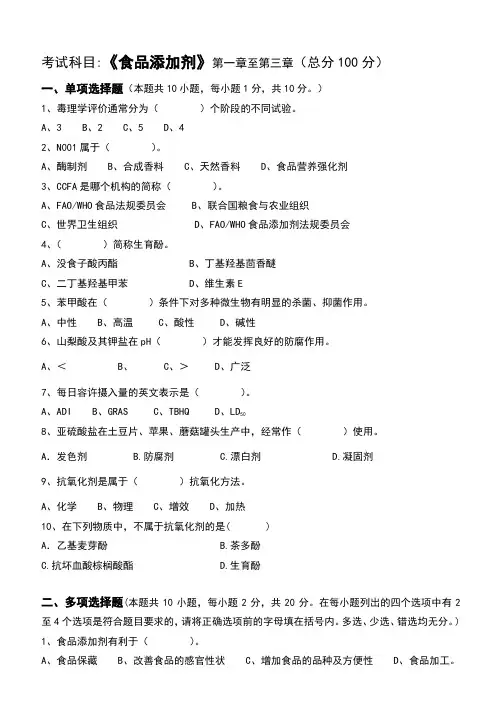 考试科目:《食品添加剂》第一章至第三章（总分 100 分）

一、单项选择题（本题共 10 小题，每小题 1 分，共 10 分。）

1、毒理学评价通常分为（　　　）个阶段的不同试验。

A、3　B、2　C、5　D、4

2、N001 属于（　　　）。

A、酶制剂　B、合成香料　C、天然香料　D、食品营养强化剂

3、CCFA 是哪个机构的简称（　　　）。

A、FAO/WHO 食品法规委员会　B、联合国粮食与农业组织

C、世界卫生组织　D、FAO/WHO 食品添加剂法规委员会

4、（　　　）简称生育酚。

A、没食子酸丙酯　B、丁基羟基茴香醚

C、二丁基羟基甲苯　D、维生素 E

5、苯甲酸在（　　　）条件下对多种微生物有明显的杀菌、抑菌作用。

A、中性　B、高温　C、酸性　D、碱性

6、山梨酸及其钾盐在 pH（　　　）才能发挥良好的防腐作用。

A、<　B、　C、>　D、广泛

7、每日容许摄入量的英文表示是（　　　）。

A、ADI　B、GRAS　C、TBHQ　D、$LD_{50}$

8、亚硫酸盐在土豆片、苹果、蘑菇罐头生产中，经常作（　　　）使用。

A. 发色剂　B.防腐剂　C.漂白剂　D.凝固剂

9、抗氧化剂是属于（　　　）抗氧化方法。

A、化学　B、物理　C、增效　D、加热

10、在下列物质中，不属于抗氧化剂的是（　　　）

A. 乙基麦芽酚　B.茶多酚

C.抗坏血酸棕榈酸酯　D.生育酚

二、多项选择题(本题共 10 小题，每小题 2 分，共 20 分。在每小题列出的四个选项中有 2 至 4 个选项是符合题目要求的，请将正确选项前的字母填在括号内。多选、少选、错选均无分。)

1、食品添加剂有利于（　　　）。

A、食品保藏　B、改善食品的感官性状　C、增加食品的品种及方便性　D、食品加工。